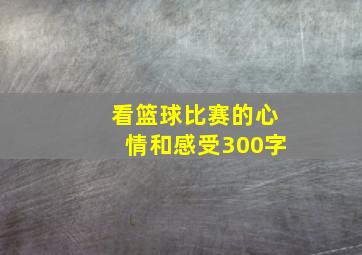 看篮球比赛的心情和感受300字